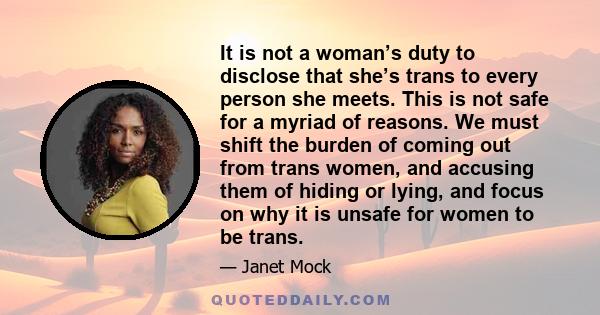 It is not a woman’s duty to disclose that she’s trans to every person she meets. This is not safe for a myriad of reasons. We must shift the burden of coming out from trans women, and accusing them of hiding or lying, and focus on why it is unsafe for women to be trans.

— Janet Mock

QUOTEDDAILY.COM